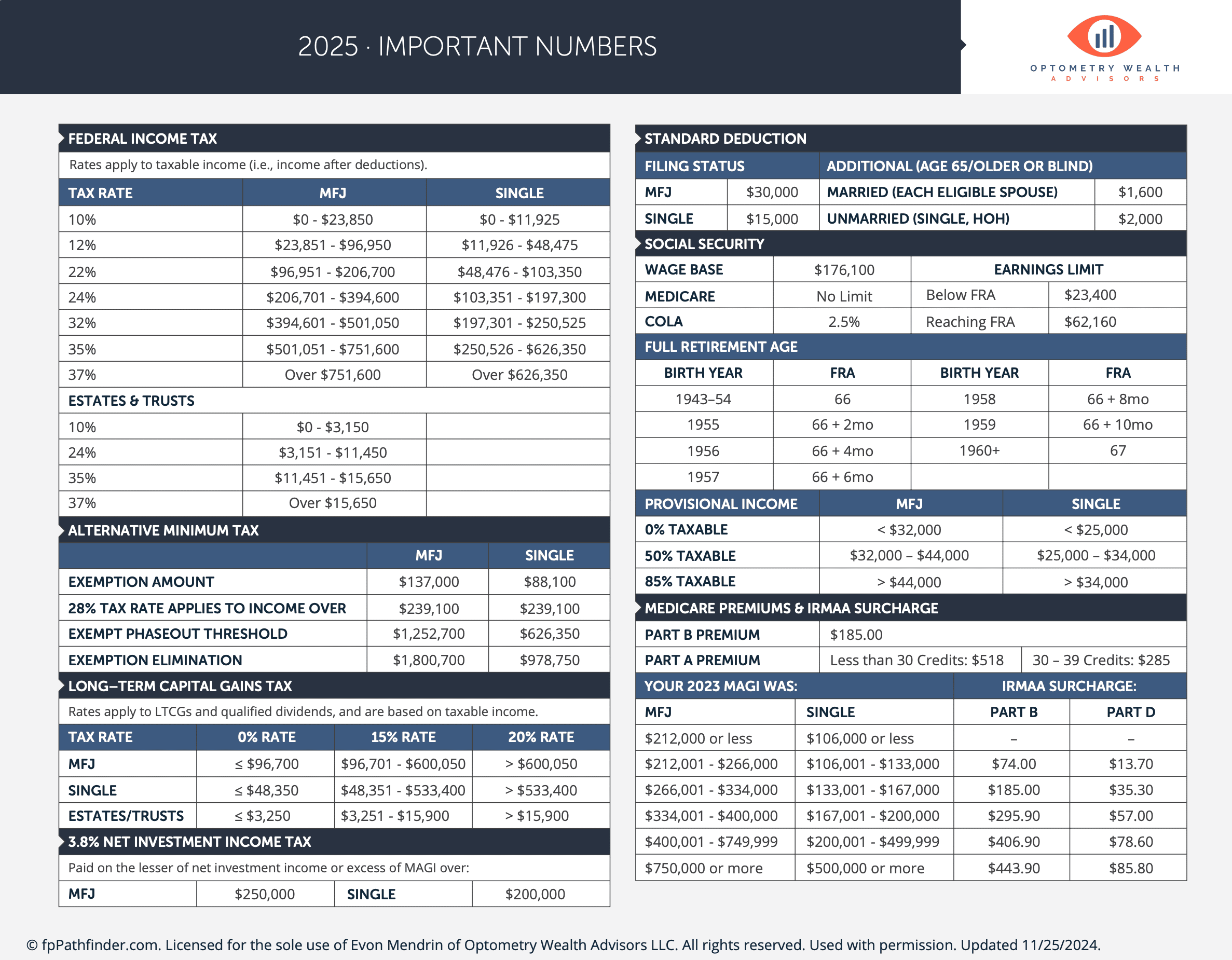 2025 · IMPORTANT NUMBERS

OPTOMETRY WEALTH
ADVISORS

FEDERAL INCOME TAX

Rates apply to taxable income (i.e., income after deductions).

| TAX RATE | MFJ | SINGLE |
|---|---|---|
| 10% | \$0 - \$23,850 | \$0 - \$11,925 |
| 12% | \$23,851 - \$96,950 | \$11,926 - \$48,475 |
| 22% | \$96,951 - \$206,700 | \$48,476 - \$103,350 |
| 24% | \$206,701 - \$394,600 | \$103,351 - \$197,300 |
| 32% | \$394,601 - \$501,050 | \$197,301 - \$250,525 |
| 35% | \$501,051 - \$751,600 | \$250,526 - \$626,350 |
| 37% | Over \$751,600 | Over \$626,350 |
| ESTATES & TRUSTS | | |
| 10% | \$0 - \$3,150 | |
| 24% | \$3,151 - \$11,450 | |
| 35% | \$11,451 - \$15,650 | |
| 37% | Over \$15,650 | |

ALTERNATIVE MINIMUM TAX

| | MFJ | SINGLE |
|---|---|---|
| EXEMPTION AMOUNT | \$137,000 | \$88,100 |
| 28% TAX RATE APPLIES TO INCOME OVER | \$239,100 | \$239,100 |
| EXEMPT PHASEOUT THRESHOLD | \$1,252,700 | \$626,350 |
| EXEMPTION ELIMINATION | \$1,800,700 | \$978,750 |

LONG–TERM CAPITAL GAINS TAX

Rates apply to LTCGs and qualified dividends, and are based on taxable income.

| TAX RATE | 0% RATE | 15% RATE | 20% RATE |
|---|---|---|---|
| MFJ | ≤ \$96,700 | \$96,701 - \$600,050 | > \$600,050 |
| SINGLE | ≤ \$48,350 | \$48,351 - \$533,400 | > \$533,400 |
| ESTATES/TRUSTS | ≤ \$3,250 | \$3,251 - \$15,900 | > \$15,900 |

3.8% NET INVESTMENT INCOME TAX

Paid on the lesser of net investment income or excess of MAGI over:

| MFJ | \$250,000 | SINGLE | \$200,000 |
|---|---|---|---|

STANDARD DEDUCTION

| FILING STATUS | | ADDITIONAL (AGE 65/OLDER OR BLIND) | |
|---|---|---|---|
| MFJ | \$30,000 | MARRIED (EACH ELIGIBLE SPOUSE) | \$1,600 |
| SINGLE | \$15,000 | UNMARRIED (SINGLE, HOH) | \$2,000 |

SOCIAL SECURITY

| WAGE BASE | \$176,100 | EARNINGS LIMIT | |
|---|---|---|---|
| MEDICARE | No Limit | Below FRA | \$23,400 |
| COLA | 2.5% | Reaching FRA | \$62,160 |

FULL RETIREMENT AGE

| BIRTH YEAR | FRA | BIRTH YEAR | FRA |
|---|---|---|---|
| 1943–54 | 66 | 1958 | 66 + 8mo |
| 1955 | 66 + 2mo | 1959 | 66 + 10mo |
| 1956 | 66 + 4mo | 1960+ | 67 |
| 1957 | 66 + 6mo | | |

| PROVISIONAL INCOME | MFJ | SINGLE |
|---|---|---|
| 0% TAXABLE | < \$32,000 | < \$25,000 |
| 50% TAXABLE | \$32,000 – \$44,000 | \$25,000 – \$34,000 |
| 85% TAXABLE | > \$44,000 | > \$34,000 |

MEDICARE PREMIUMS & IRMAA SURCHARGE

| PART B PREMIUM | \$185.00 | |
|---|---|---|
| PART A PREMIUM | Less than 30 Credits: \$518 | 30 – 39 Credits: \$285 |

| YOUR 2023 MAGI WAS: | | IRMAA SURCHARGE: | |
|---|---|---|---|
| MFJ | SINGLE | PART B | PART D |
| \$212,000 or less | \$106,000 or less | – | – |
| \$212,001 - \$266,000 | \$106,001 - \$133,000 | \$74.00 | \$13.70 |
| \$266,001 - \$334,000 | \$133,001 - \$167,000 | \$185.00 | \$35.30 |
| \$334,001 - \$400,000 | \$167,001 - \$200,000 | \$295.90 | \$57.00 |
| \$400,001 - \$749,999 | \$200,001 - \$499,999 | \$406.90 | \$78.60 |
| \$750,000 or more | \$500,000 or more | \$443.90 | \$85.80 |

© fpPathfinder.com. Licensed for the sole use of Evon Mendrin of Optometry Wealth Advisors LLC. All rights reserved. Used with permission. Updated 11/25/2024.